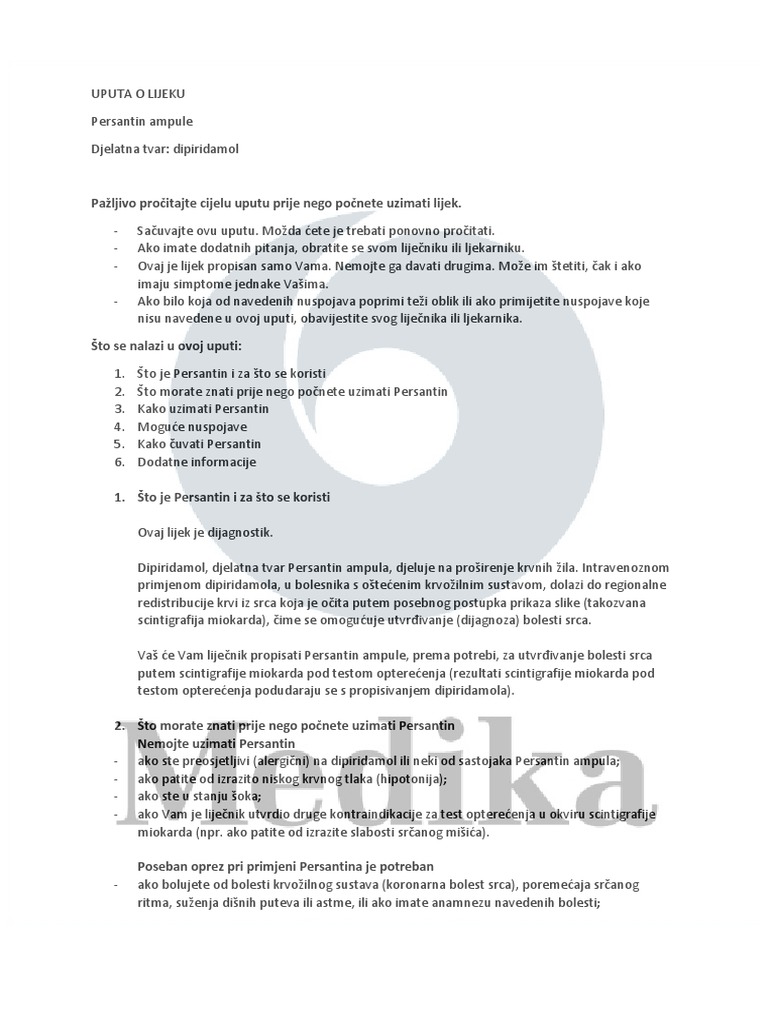 UPUTA O LIJEKU

Persantin ampule

Djelatna tvar: dipiridamol

Pažljivo pročitajte cijelu uputu prije nego počnete uzimati lijek.

- Sačuvajte ovu uputu. Možda ćete je trebati ponovno pročitati.
- Ako imate dodatnih pitanja, obratite se svom liječniku ili ljekarniku.
- Ovaj je lijek propisan samo Vama. Nemojte ga davati drugima. Može im štetiti, čak i ako imaju simptome jednake Vašima.
- Ako bilo koja od navedenih nuspojava poprimi teži oblik ili ako primijetite nuspojave koje nisu navedene u ovoj uputi, obavijestite svog liječnika ili ljekarnika.

Što se nalazi u ovoj uputi:

1. Što je Persantin i za što se koristi
2. Što morate znati prije nego počnete uzimati Persantin
3. Kako uzimati Persantin
4. Moguće nuspojave
5. Kako čuvati Persantin
6. Dodatne informacije

1. Što je Persantin i za što se koristi

Ovaj lijek je dijagnostik.

Dipiridamol, djelatna tvar Persantin ampula, djeluje na proširenje krvnih žila. Intravenoznom primjenom dipiridamola, u bolesnika s oštećenim krvožilnim sustavom, dolazi do regionalne redistribucije krvi iz srca koja je očita putem posebnog postupka prikaza slike (takozvana scintigrafija miokarda), čime se omogućuje utvrđivanje (dijagnoza) bolesti srca.

Vaš će Vam liječnik propisati Persantin ampule, prema potrebi, za utvrđivanje bolesti srca putem scintigrafije miokarda pod testom opterećenja (rezultati scintigrafije miokarda pod testom opterećenja podudaraju se s propisivanjem dipiridamola).

2. Što morate znati prije nego počnete uzimati Persantin
Nemojte uzimati Persantin
- ako ste preosjetljivi (alergični) na dipiridamol ili neki od sastojaka Persantin ampula;
- ako patite od izrazito niskog krvnog tlaka (hipotonija);
- ako ste u stanju šoka;
- ako Vam je liječnik utvrdio druge kontraindikacije za test opterećenja u okviru scintigrafije miokarda (npr. ako patite od izrazite slabosti srčanog mišića).

Poseban oprez pri primjeni Persantina je potreban
- ako bolujete od bolesti krvožilnog sustava (koronarna bolest srca), poremećaja srčanog ritma, suženja dišnih puteva ili astme, ili ako imate anamnezu navedenih bolesti;

Medika